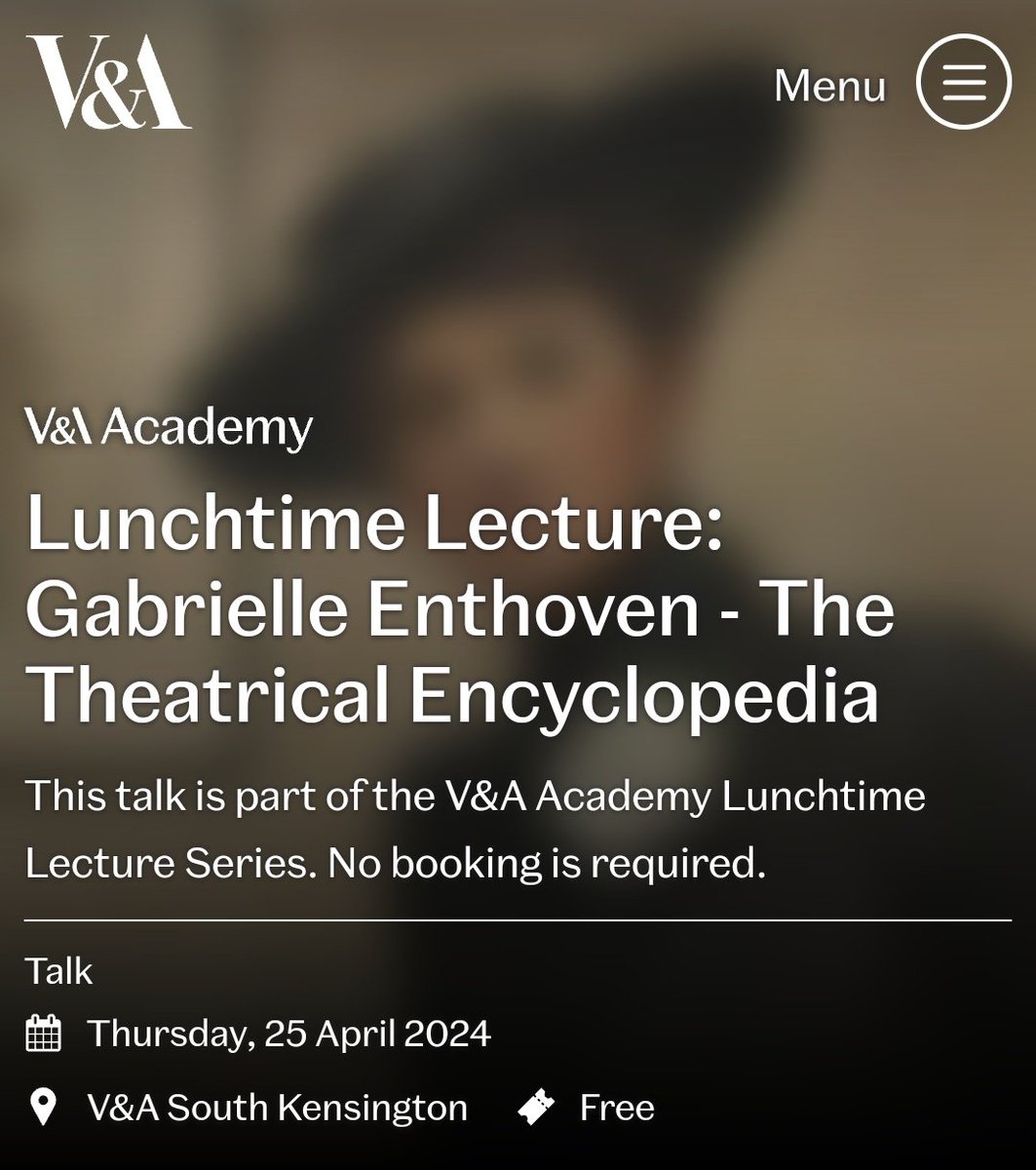 V&A

Menu

V&A Academy

Lunchtime Lecture: Gabrielle Enthoven - The Theatrical Encyclopedia

This talk is part of the V&A Academy Lunchtime Lecture Series. No booking is required.

Talk

Thursday, 25 April 2024

V&A South Kensington

Free